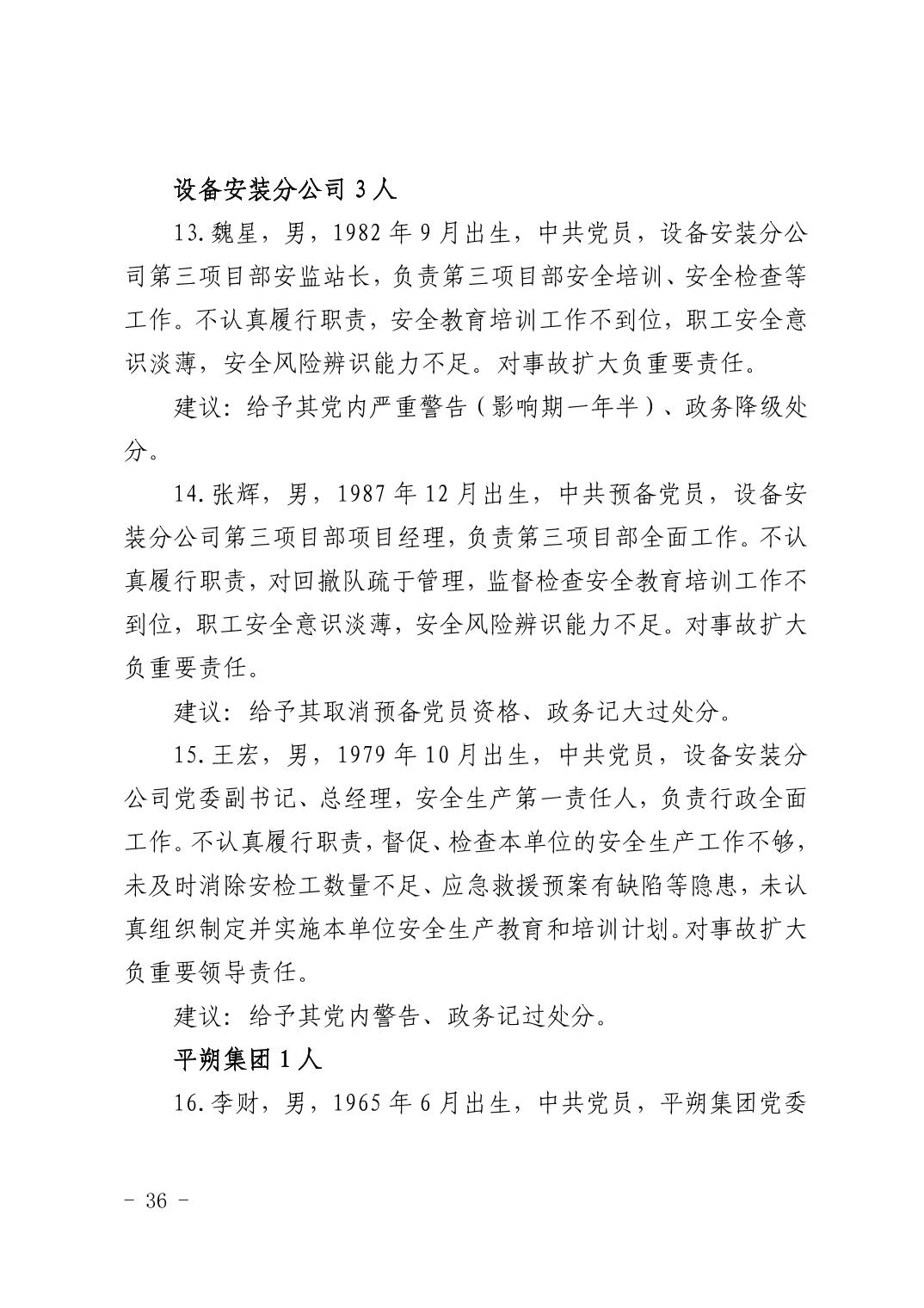 设备安装分公司 3 人

13.魏星，男，1982 年 9 月出生，中共党员，设备安装分公司第三项目部安监站长，负责第三项目部安全培训、安全检查等工作。不认真履行职责，安全教育培训工作不到位，职工安全意识淡薄，安全风险辨识能力不足。对事故扩大负重要责任。

建议：给予其党内严重警告（影响期一年半）、政务降级处分。

14.张辉，男，1987 年 12 月出生，中共预备党员，设备安装分公司第三项目部项目经理，负责第三项目部全面工作。不认真履行职责，对回撤队疏于管理，监督检查安全教育培训工作不到位，职工安全意识淡薄，安全风险辨识能力不足。对事故扩大负重要责任。

建议：给予其取消预备党员资格、政务记大过处分。

15.王宏，男，1979 年 10 月出生，中共党员，设备安装分公司党委副书记、总经理，安全生产第一责任人，负责行政全面工作。不认真履行职责，督促、检查本单位的安全生产工作不够，未及时消除安检工数量不足、应急救援预案有缺陷等隐患，未认真组织制定并实施本单位安全生产教育和培训计划。对事故扩大负重要领导责任。

建议：给予其党内警告、政务记过处分。

平朔集团 1 人

16.李财，男，1965 年 6 月出生，中共党员，平朔集团党委

- 36 -